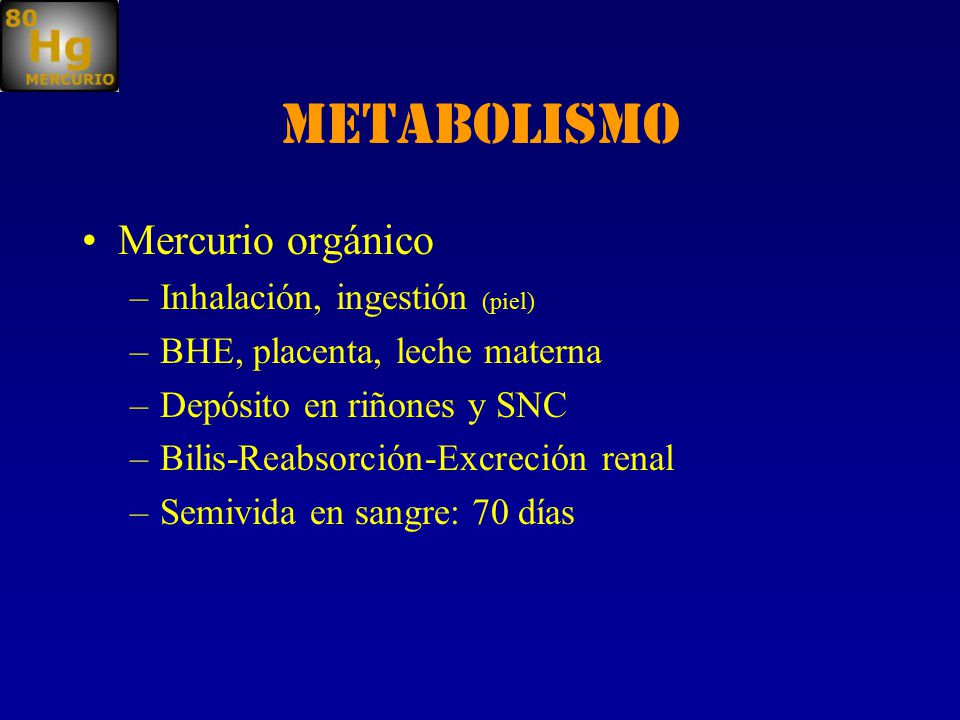 80
Hg
MERCURIO

METABOLISMO

• Mercurio orgánico
– Inhalación, ingestión (piel)
– BHE, placenta, leche materna
– Depósito en riñones y SNC
– Bilis-Reabsorción-Excreción renal
– Semivida en sangre: 70 días